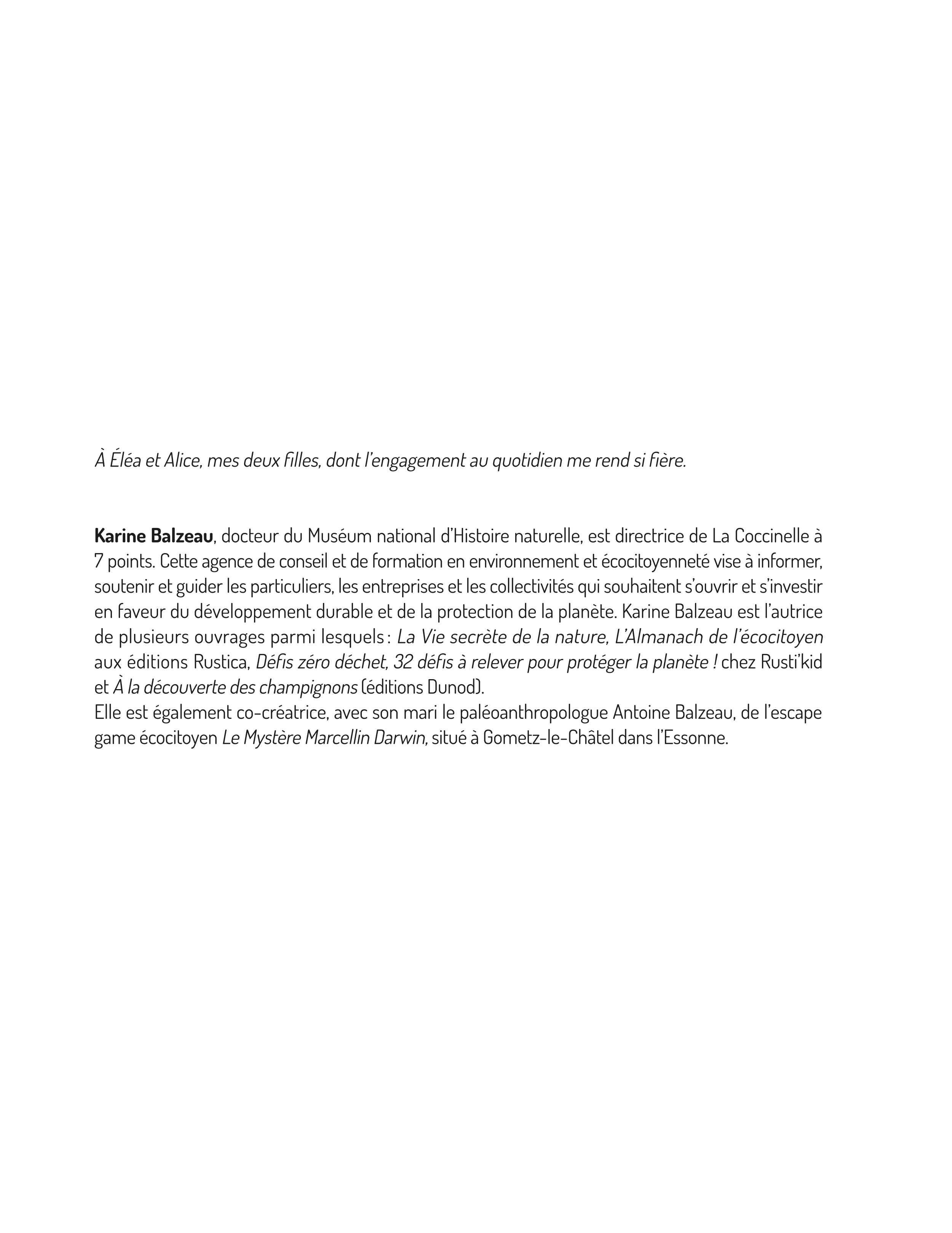 À Éléa et Alice, mes deux filles, dont l'engagement au quotidien me rend si fière.

Karine Balzeau, docteur du Muséum national d'Histoire naturelle, est directrice de La Coccinelle à 7 points. Cette agence de conseil et de formation en environnement et écocitoyenneté vise à informer, soutenir et guider les particuliers, les entreprises et les collectivités qui souhaitent s'ouvrir et s'investir en faveur du développement durable et de la protection de la planète. Karine Balzeau est l'autrice de plusieurs ouvrages parmi lesquels : La Vie secrète de la nature, L'Almanach de l'écocitoyen aux éditions Rustica, Défis zéro déchet, 32 défis à relever pour protéger la planète ! chez Rusti'kid et À la découverte des champignons (éditions Dunod).
Elle est également co-créatrice, avec son mari le paléoanthropologue Antoine Balzeau, de l'escape game écocitoyen Le Mystère Marcellin Darwin, situé à Gometz-le-Châtel dans l'Essonne.